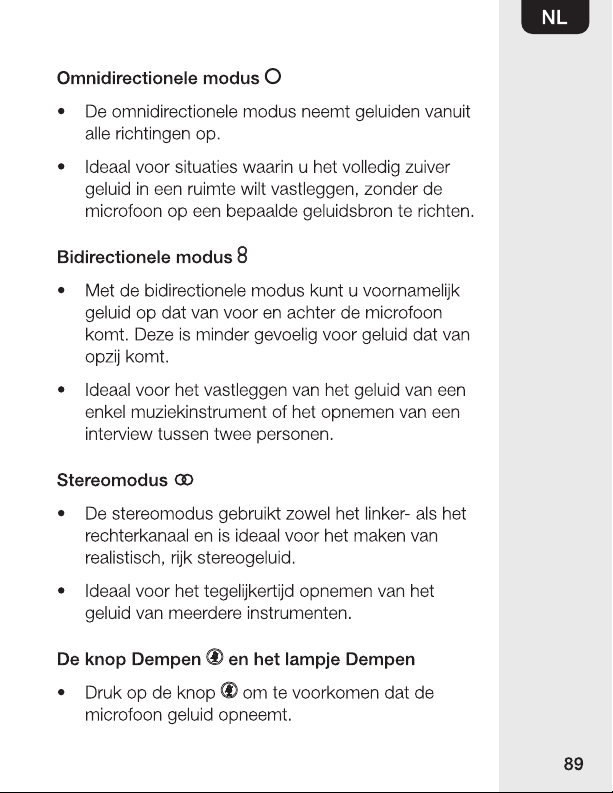 NL

Omnidirectionele modus

• De omnidirectionele modus neemt geluiden vanuit alle richtingen op.

• Ideaal voor situaties waarin u het volledig zuiver geluid in een ruimte wilt vastleggen, zonder de microfoon op een bepaalde geluidsbron te richten.

Bidirectionele modus

• Met de bidirectionele modus kunt u voornamelijk geluid op dat van voor en achter de microfoon komt. Deze is minder gevoelig voor geluid dat van opzij komt.

• Ideaal voor het vastleggen van het geluid van een enkel muziekinstrument of het opnemen van een interview tussen twee personen.

Stereomodus

• De stereomodus gebruikt zowel het linker- als het rechterkanaal en is ideaal voor het maken van realistisch, rijk stereogeluid.

• Ideaal voor het tegelijkertijd opnemen van het geluid van meerdere instrumenten.

De knop Dempen en het lampje Dempen

• Druk op de knop om te voorkomen dat de microfoon geluid opneemt.

89